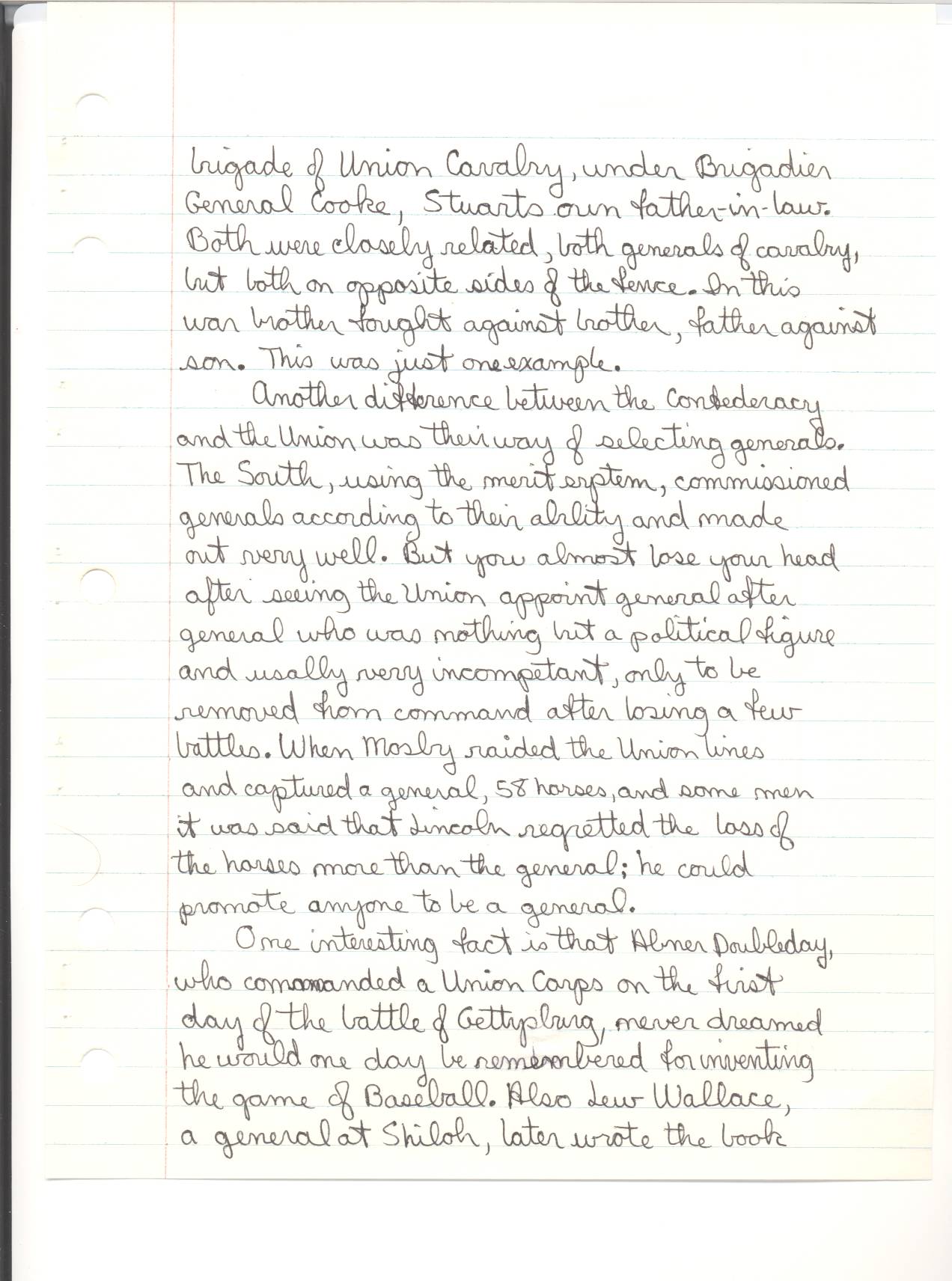 brigade of Union Cavalry, under Brigadier General Cooke, Stuarts own father-in-law. Both were closely related, both generals of cavalry, but both on opposite sides of the fence. In this war brother fought against brother, father against son. This was just one example.

Another difference between the Confederacy and the Union was their way of selecting generals. The South, using the merit system, commissioned generals according to their ability and made out very well. But you almost lose your head after seeing the Union appoint general after general who was nothing but a political figure and usally very incompetant, only to be removed from command after losing a few battles. When Mosby raided the Union lines and captured a general, 58 horses, and some men it was said that Lincoln regretted the loss of the horses more than the general; he could promote anyone to be a general.

One interesting fact is that Abner Doubleday, who commanded a Union Corps on the first day of the battle of Gettysburg, never dreamed he would one day be remembered for inventing the game of Baseball. Also Lew Wallace, a general at Shiloh, later wrote the book